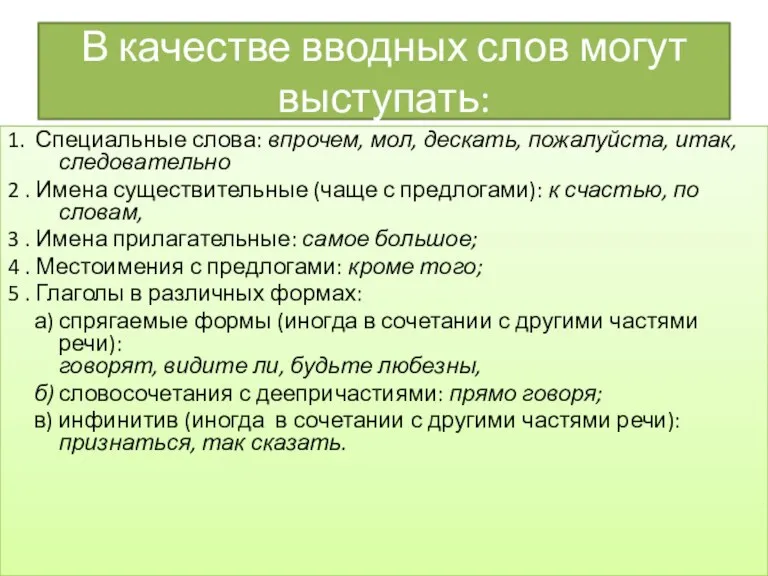 В качестве вводных слов могут выступать:

1. Специальные слова: впрочем, мол, дескать, пожалуйста, итак, следовательно
2 . Имена существительные (чаще с предлогами): к счастью, по словам,
3 . Имена прилагательные: самое большое;
4 . Местоимения с предлогами: кроме того;
5 . Глаголы в различных формах:
а) спрягаемые формы (иногда в сочетании с другими частями речи):
говорят, видите ли, будьте любезны,
б) словосочетания с деепричастиями: прямо говоря;
в) инфинитив (иногда в сочетании с другими частями речи): признаться, так сказать.